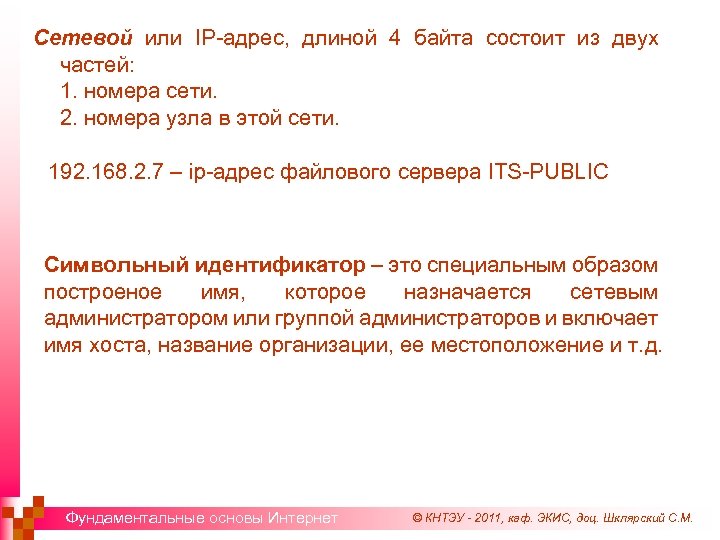 Сетевой или IP-адрес, длиной 4 байта состоит из двух частей:
1. номера сети.
2. номера узла в этой сети.

192.168.2.7 – ip-адрес файлового сервера ITS-PUBLIC

Символьный идентификатор – это специальным образом построеное имя, которое назначается сетевым администратором или группой администраторов и включает имя хоста, название организации, ее местоположение и т.д.

Фундаментальные основы Интернет

© КНТЭУ - 2011, каф. ЭКИС, доц. Шклярский С.М.